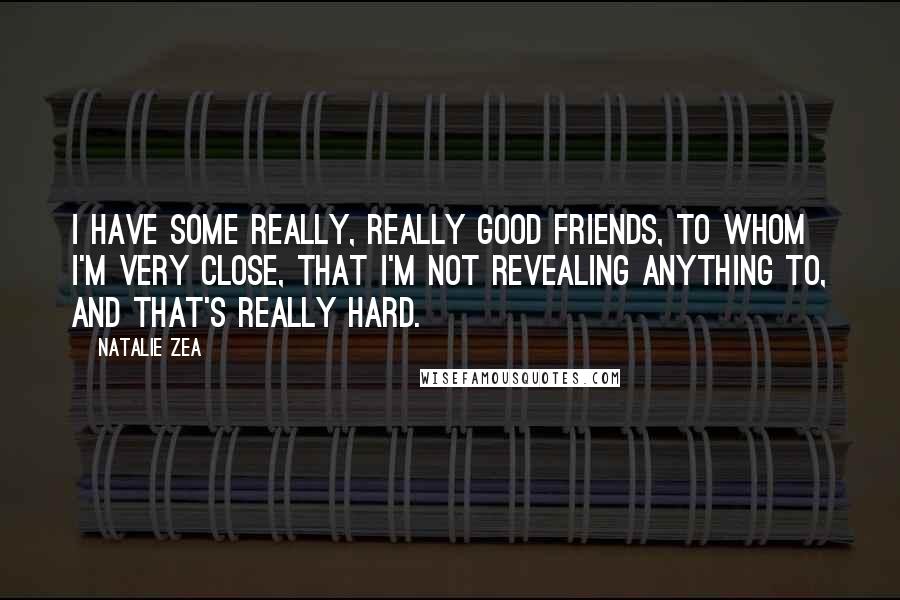 I HAVE SOME REALLY, REALLY GOOD FRIENDS, TO WHOM I'M VERY CLOSE, THAT I'M NOT REVEALING ANYTHING TO, AND THAT'S REALLY HARD.

NATALIE ZEA

WISEFAMOUSQUOTES.COM